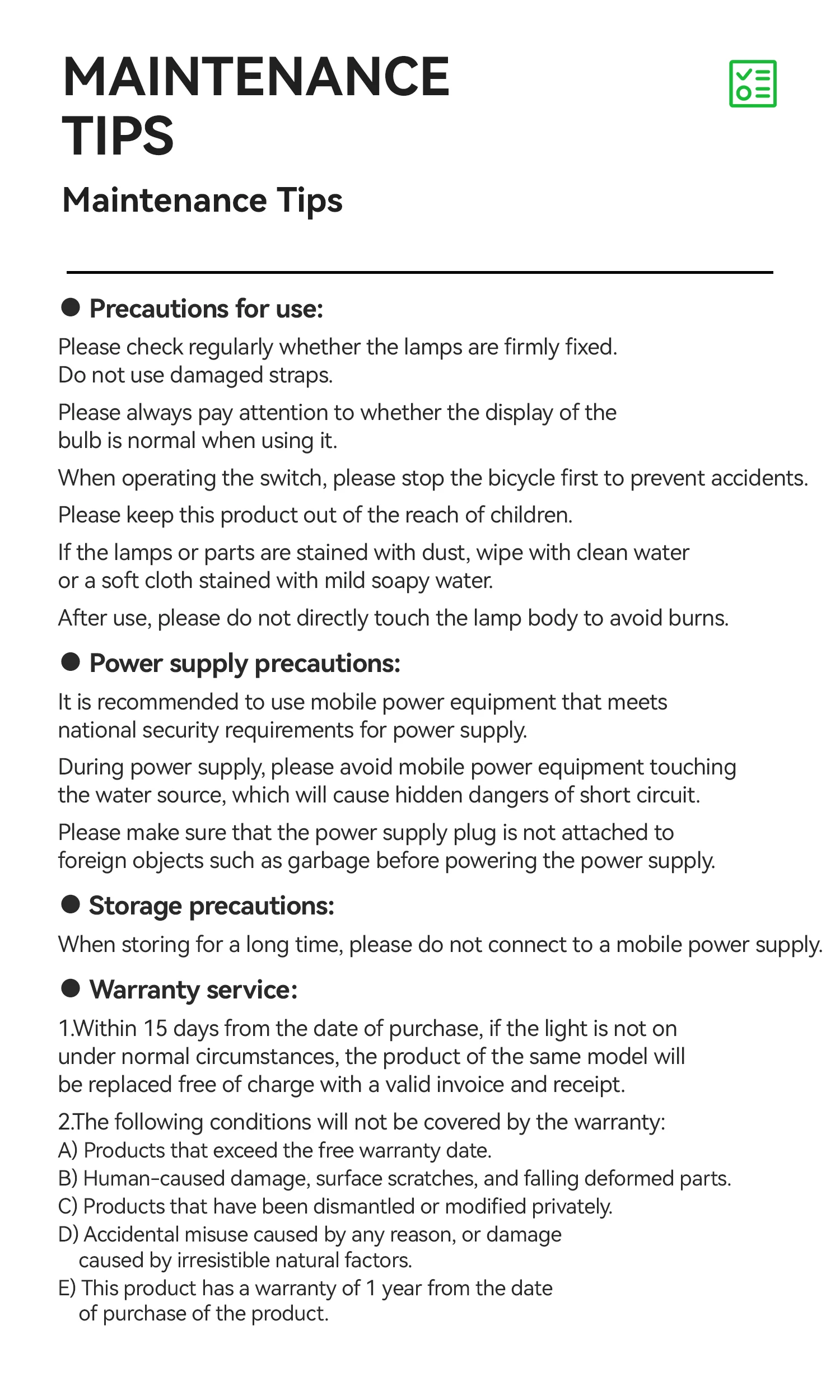 MAINTENANCE TIPS

Maintenance Tips

• Precautions for use:

Please check regularly whether the lamps are firmly fixed. Do not use damaged straps.

Please always pay attention to whether the display of the bulb is normal when using it.

When operating the switch, please stop the bicycle first to prevent accidents.

Please keep this product out of the reach of children.

If the lamps or parts are stained with dust, wipe with clean water or a soft cloth stained with mild soapy water.

After use, please do not directly touch the lamp body to avoid burns.

• Power supply precautions:

It is recommended to use mobile power equipment that meets national security requirements for power supply.

During power supply, please avoid mobile power equipment touching the water source, which will cause hidden dangers of short circuit.

Please make sure that the power supply plug is not attached to foreign objects such as garbage before powering the power supply.

• Storage precautions:

When storing for a long time, please do not connect to a mobile power supply.

• Warranty service:

1.Within 15 days from the date of purchase, if the light is not on under normal circumstances, the product of the same model will be replaced free of charge with a valid invoice and receipt.

2.The following conditions will not be covered by the warranty:
A) Products that exceed the free warranty date.
B) Human-caused damage, surface scratches, and falling deformed parts.
C) Products that have been dismantled or modified privately.
D) Accidental misuse caused by any reason, or damage caused by irresistible natural factors.
E) This product has a warranty of 1 year from the date of purchase of the product.